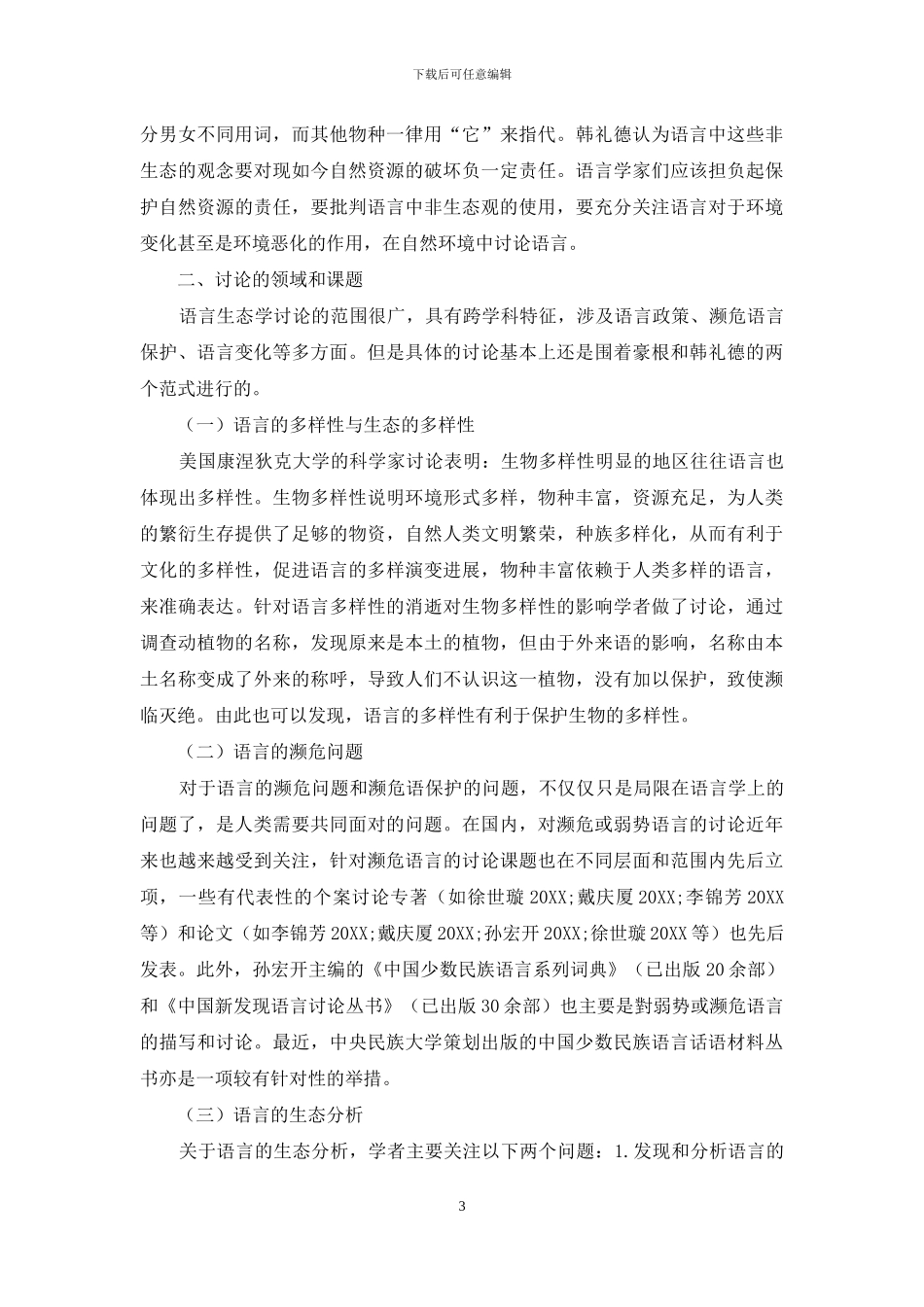 下载后可任意编辑

分男女不同用词，而其他物种一律用“它”来指代。韩礼德认为语言中这些非生态的观念要对现如今自然资源的破坏负一定责任。语言学家们应该担负起保护自然资源的责任，要批判语言中非生态观的使用，要充分关注语言对于环境变化甚至是环境恶化的作用，在自然环境中讨论语言。

二、讨论的领域和课题

语言生态学讨论的范围很广，具有跨学科特征，涉及语言政策、濒危语言保护、语言变化等多方面。但是具体的讨论基本上还是围着豪根和韩礼德的两个范式进行的。

（一）语言的多样性与生态的多样性

美国康涅狄克大学的科学家讨论表明：生物多样性明显的地区往往语言也体现出多样性。生物多样性说明环境形式多样，物种丰富，资源充足，为人类的繁衍生存提供了足够的物资，自然人类文明繁荣，种族多样化，从而有利于文化的多样性，促进语言的多样演变进展，物种丰富依赖于人类多样的语言，来准确表达。针对语言多样性的消逝对生物多样性的影响学者做了讨论，通过调查动植物的名称，发现原来是本土的植物，但由于外来语的影响，名称由本土名称变成了外来的称呼，导致人们不认识这一植物，没有加以保护，致使濒临灭绝。由此也可以发现，语言的多样性有利于保护生物的多样性。

（二）语言的濒危问题

对于语言的濒危问题和濒危语保护的问题，不仅仅只是局限在语言学上的问题了，是人类需要共同面对的问题。在国内，对濒危或弱势语言的讨论近年来也越来越受到关注，针对濒危语言的讨论课题也在不同层面和范围内先后立项，一些有代表性的个案讨论专著（如徐世璇 20XX;戴庆厦 20XX;李锦芳 20XX 等）和论文（如李锦芳 20XX;戴庆厦 20XX;孙宏开 20XX;徐世璇 20XX 等）也先后发表。此外，孙宏开主编的《中国少数民族语言系列词典》（已出版 20 余部）和《中国新发现语言讨论丛书》（已出版 30 余部）也主要是對弱势或濒危语言的描写和讨论。最近，中央民族大学策划出版的中国少数民族语言话语材料丛书亦是一项较有针对性的举措。

（三）语言的生态分析

关于语言的生态分析，学者主要关注以下两个问题：1.发现和分析语言的

3